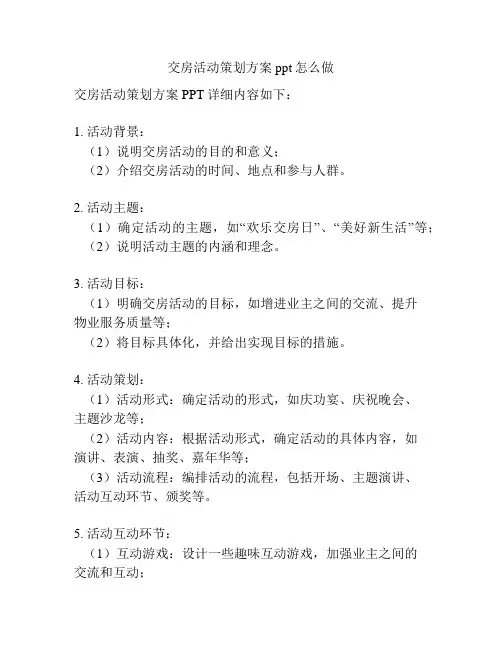 交房活动策划方案 ppt 怎么做

交房活动策划方案 PPT 详细内容如下：

1. 活动背景：
（1）说明交房活动的目的和意义；
（2）介绍交房活动的时间、地点和参与人群。

2. 活动主题：
（1）确定活动的主题，如“欢乐交房日”、“美好新生活”等；
（2）说明活动主题的内涵和理念。

3. 活动目标：
（1）明确交房活动的目标，如增进业主之间的交流、提升物业服务质量等；
（2）将目标具体化，并给出实现目标的措施。

4. 活动策划：
（1）活动形式：确定活动的形式，如庆功宴、庆祝晚会、主题沙龙等；
（2）活动内容：根据活动形式，确定活动的具体内容，如演讲、表演、抽奖、嘉年华等；
（3）活动流程：编排活动的流程，包括开场、主题演讲、活动互动环节、颁奖等。

5. 活动互动环节：
（1）互动游戏：设计一些趣味互动游戏，加强业主之间的交流和互动；